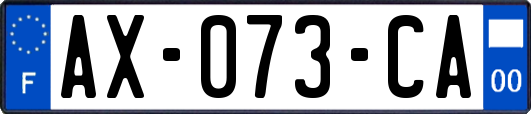 F
AX-073-CA
00